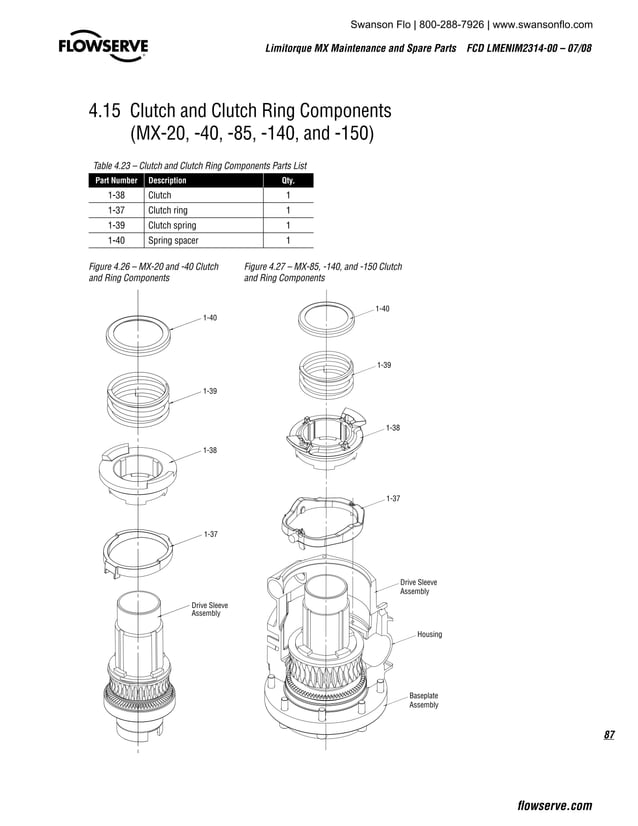 Swanson Flo | 800-288-7926 | www.swansonflo.com

FLOWSERVE

Limitorque MX Maintenance and Spare Parts FCD LMENIM2314-00 – 07/08

4.15 Clutch and Clutch Ring Components (MX-20, -40, -85, -140, and -150)

Table 4.23 – Clutch and Clutch Ring Components Parts List

| Part Number | Description | Qty. |
|---|---|---|
| 1-38 | Clutch | 1 |
| 1-37 | Clutch ring | 1 |
| 1-39 | Clutch spring | 1 |
| 1-40 | Spring spacer | 1 |

Figure 4.26 – MX-20 and -40 Clutch and Ring Components

1-40

1-39

1-38

1-37

Drive Sleeve Assembly

Figure 4.27 – MX-85, -140, and -150 Clutch and Ring Components

1-40

1-39

1-38

1-37

Drive Sleeve Assembly

Housing

Baseplate Assembly

87

flowserve.com